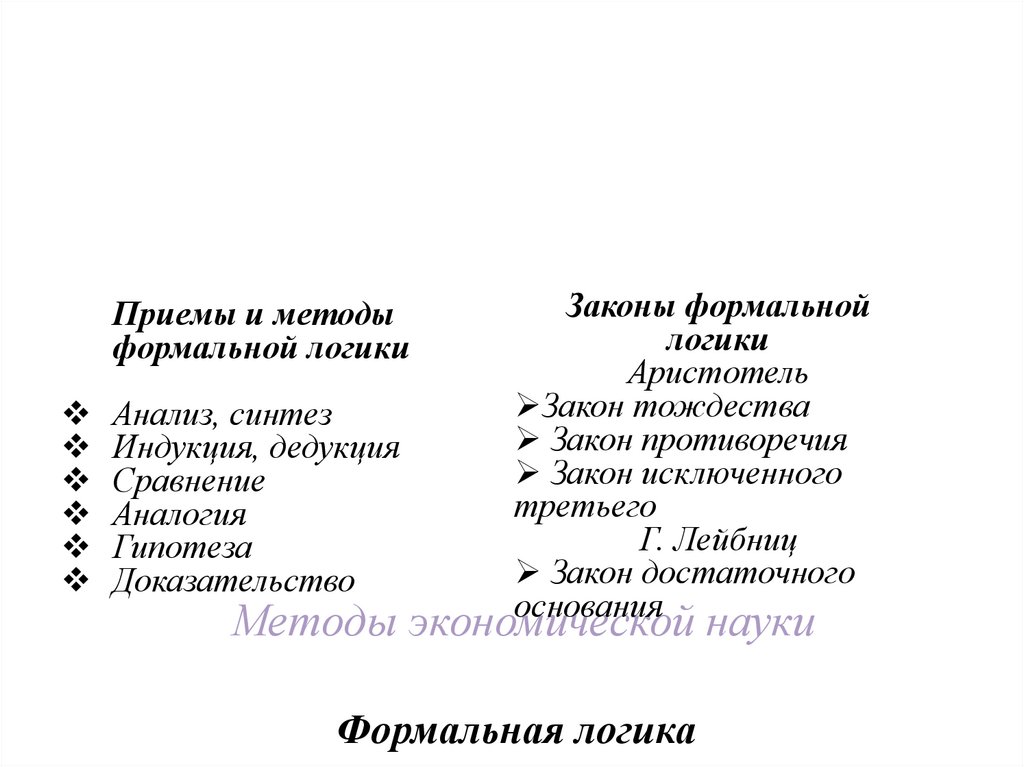 Приемы и методы формальной логики

❖ Анализ, синтез
❖ Индукция, дедукция
❖ Сравнение
❖ Аналогия
❖ Гипотеза
❖ Доказательство

Законы формальной логики
Аристотель
➢Закон тождества
➢ Закон противоречия
➢ Закон исключенного третьего
Г. Лейбниц
➢ Закон достаточного основания

Методы экономической науки

Формальная логика